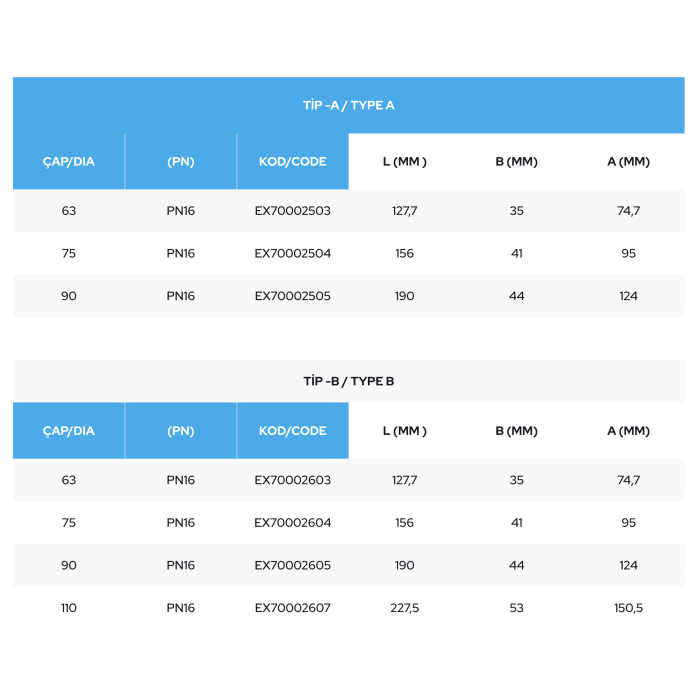 TİP -A / TYPE A

| ÇAP/DIA | (PN) | KOD/CODE | L (MM ) | B (MM) | A (MM) |
|---|---|---|---|---|---|
| 63 | PN16 | EX70002503 | 127,7 | 35 | 74,7 |
| 75 | PN16 | EX70002504 | 156 | 41 | 95 |
| 90 | PN16 | EX70002505 | 190 | 44 | 124 |

TİP -B / TYPE B

| ÇAP/DIA | (PN) | KOD/CODE | L (MM ) | B (MM) | A (MM) |
|---|---|---|---|---|---|
| 63 | PN16 | EX70002603 | 127,7 | 35 | 74,7 |
| 75 | PN16 | EX70002604 | 156 | 41 | 95 |
| 90 | PN16 | EX70002605 | 190 | 44 | 124 |
| 110 | PN16 | EX70002607 | 227,5 | 53 | 150,5 |